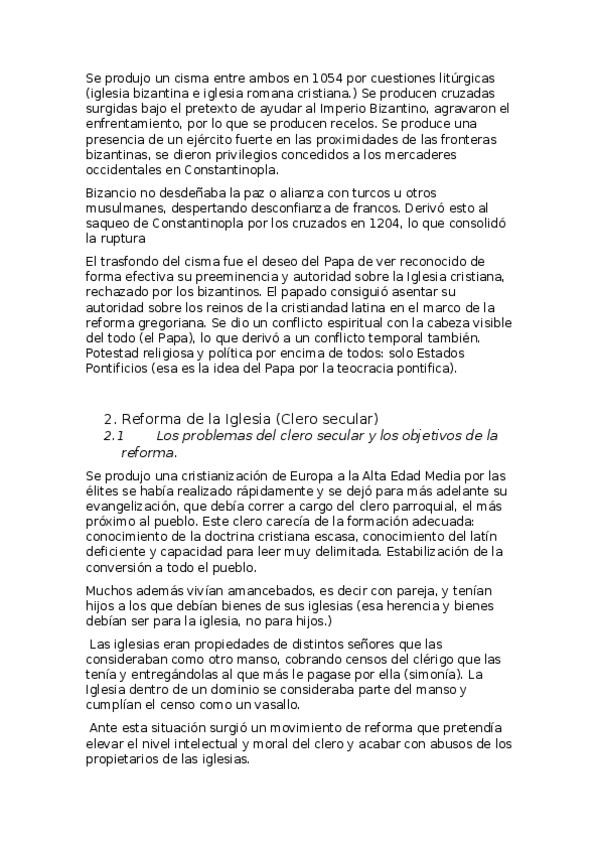 Se produjo un cisma entre ambos en 1054 por cuestiones litúrgicas (iglesia bizantina e iglesia romana cristiana.) Se producen cruzadas surgidas bajo el pretexto de ayudar al Imperio Bizantino, agravaron el enfrentamiento, por lo que se producen recelos. Se produce una presencia de un ejército fuerte en las proximidades de las fronteras bizantinas, se dieron privilegios concedidos a los mercaderes occidentales en Constantinopla.

Bizancio no desdeñaba la paz o alianza con turcos u otros musulmanes, despertando desconfianza de francos. Derivó esto al saqueo de Constantinopla por los cruzados en 1204, lo que consolidó la ruptura

El trasfondo del cisma fue el deseo del Papa de ver reconocido de forma efectiva su preeminencia y autoridad sobre la Iglesia cristiana, rechazado por los bizantinos. El papado consiguió asentar su autoridad sobre los reinos de la cristiandad latina en el marco de la reforma gregoriana. Se dio un conflicto espiritual con la cabeza visible del todo (el Papa), lo que derivó a un conflicto temporal también. Potestad religiosa y política por encima de todos: solo Estados Pontificios (esa es la idea del Papa por la teocracia pontifica).

2. Reforma de la Iglesia (Clero secular)
2.1 Los problemas del clero secular y los objetivos de la reforma.

Se produjo una cristianización de Europa a la Alta Edad Media por las élites se había realizado rápidamente y se dejó para más adelante su evangelización, que debía correr a cargo del clero parroquial, el más próximo al pueblo. Este clero carecía de la formación adecuada: conocimiento de la doctrina cristiana escasa, conocimiento del latín deficiente y capacidad para leer muy delimitada. Estabilización de la conversión a todo el pueblo.

Muchos además vivían amancebados, es decir con pareja, y tenían hijos a los que debían bienes de sus iglesias (esa herencia y bienes debían ser para la iglesia, no para hijos.)

Las iglesias eran propiedades de distintos señores que las consideraban como otro manso, cobrando censos del clérigo que las tenía y entregándolas al que más le pagase por ella (simonía). La Iglesia dentro de un dominio se consideraba parte del manso y cumplían el censo como un vasallo.

Ante esta situación surgió un movimiento de reforma que pretendía elevar el nivel intelectual y moral del clero y acabar con abusos de los propietarios de las iglesias.